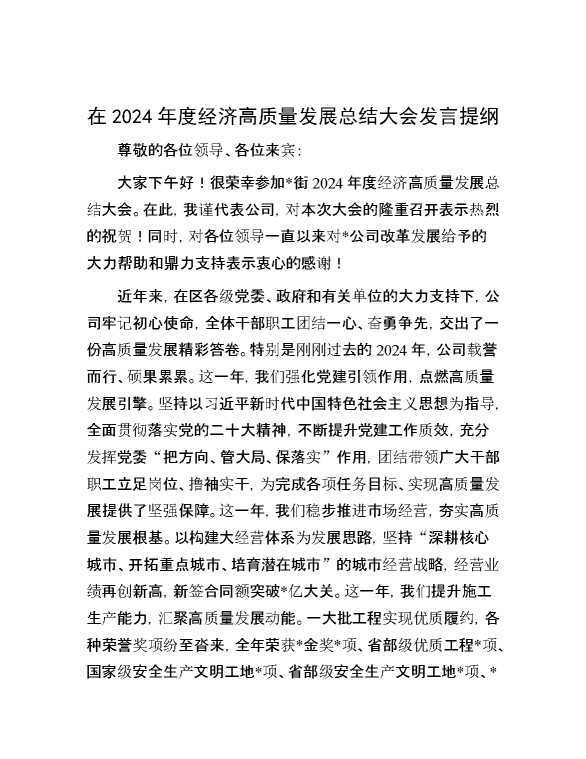 在 2024 年度经济高质量发展总结大会发言提纲

尊敬的各位领导、各位来宾：

大家下午好！很荣幸参加*街 2024 年度经济高质量发展总结大会。在此，我谨代表公司，对本次大会的隆重召开表示热烈的祝贺！同时，对各位领导一直以来对*公司改革发展给予的大力帮助和鼎力支持表示衷心的感谢！

近年来，在区各级党委、政府和有关单位的大力支持下，公司牢记初心使命，全体干部职工团结一心、奋勇争先，交出了一份高质量发展精彩答卷。特别是刚刚过去的 2024 年，公司载誉而行、硕果累累。这一年，我们强化党建引领作用，点燃高质量发展引擎。坚持以习近平新时代中国特色社会主义思想为指导，全面贯彻落实党的二十大精神，不断提升党建工作质效，充分发挥党委“把方向、管大局、保落实”作用，团结带领广大干部职工立足岗位、撸袖实干，为完成各项任务目标、实现高质量发展提供了坚强保障。这一年，我们稳步推进市场经营，夯实高质量发展根基。以构建大经营体系为发展思路，坚持“深耕核心城市、开拓重点城市、培育潜在城市”的城市经营战略，经营业绩再创新高，新签合同额突破*亿大关。这一年，我们提升施工生产能力，汇聚高质量发展动能。一大批工程实现优质履约，各种荣誉奖项纷至沓来，全年荣获*金奖*项、省部级优质工程*项、国家级安全生产文明工地*项、省部级安全生产文明工地*项、*